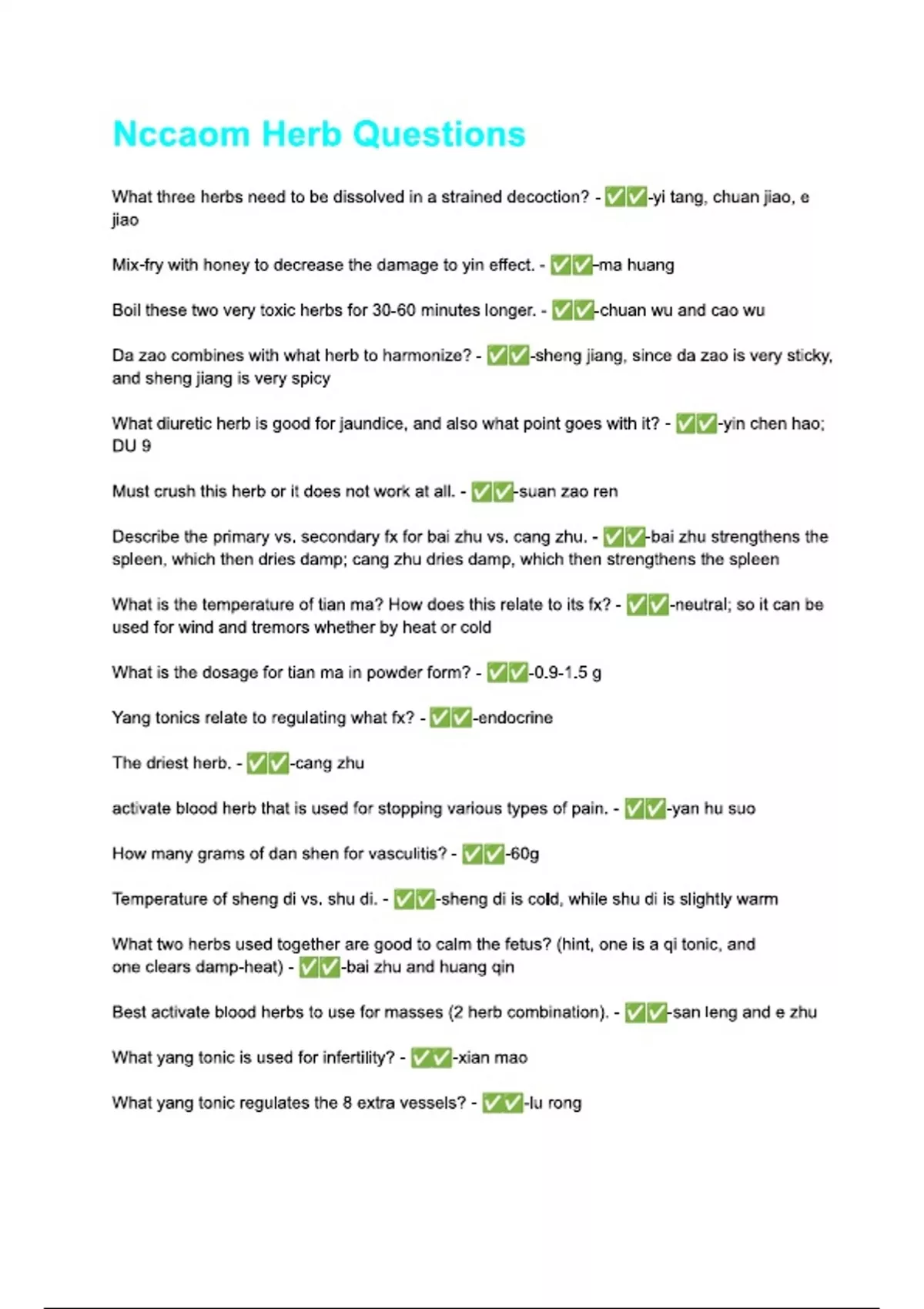 Nccaom Herb Questions

What three herbs need to be dissolved in a strained decoction? - ✅✅-yi tang, chuan jiao, e jiao

Mix-fry with honey to decrease the damage to yin effect. - ✅✅-ma huang

Boil these two very toxic herbs for 30-60 minutes longer. - ✅✅-chuan wu and cao wu

Da zao combines with what herb to harmonize? - ✅✅-sheng jiang, since da zao is very sticky, and sheng jiang is very spicy

What diuretic herb is good for jaundice, and also what point goes with it? - ✅✅-yin chen hao; DU 9

Must crush this herb or it does not work at all. - ✅✅-suan zao ren

Describe the primary vs. secondary fx for bai zhu vs. cang zhu. - ✅✅-bai zhu strengthens the spleen, which then dries damp; cang zhu dries damp, which then strengthens the spleen

What is the temperature of tian ma? How does this relate to its fx? - ✅✅-neutral; so it can be used for wind and tremors whether by heat or cold

What is the dosage for tian ma in powder form? - ✅✅-0.9-1.5 g

Yang tonics relate to regulating what fx? - ✅✅-endocrine

The driest herb. - ✅✅-cang zhu

activate blood herb that is used for stopping various types of pain. - ✅✅-yan hu suo

How many grams of dan shen for vasculitis? - ✅✅-60g

Temperature of sheng di vs. shu di. - ✅✅-sheng di is cold, while shu di is slightly warm

What two herbs used together are good to calm the fetus? (hint, one is a qi tonic, and one clears damp-heat) - ✅✅-bai zhu and huang qin

Best activate blood herbs to use for masses (2 herb combination). - ✅✅-san leng and e zhu

What yang tonic is used for infertility? - ✅✅-xian mao

What yang tonic regulates the 8 extra vessels? - ✅✅-lu rong